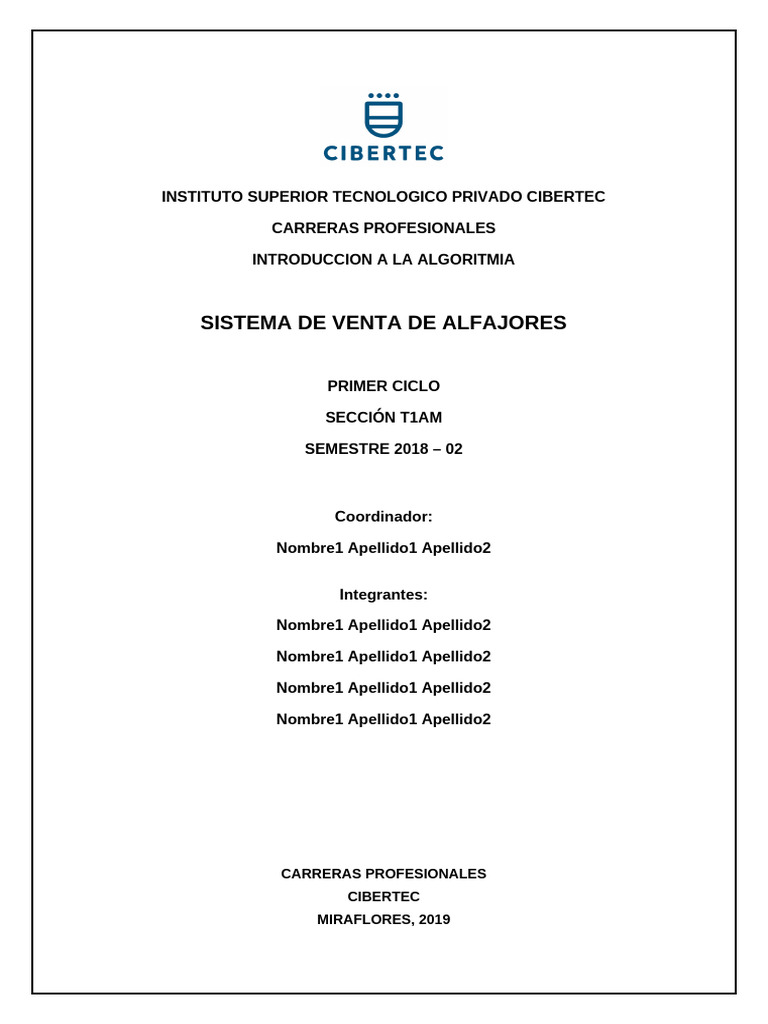 CIBERTEC

INSTITUTO SUPERIOR TECNOLOGICO PRIVADO CIBERTEC

CARRERAS PROFESIONALES

INTRODUCCION A LA ALGORITMIA

SISTEMA DE VENTA DE ALFAJORES

PRIMER CICLO

SECCIÓN T1AM

SEMESTRE 2018 – 02

Coordinador:

Nombre1 Apellido1 Apellido2

Integrantes:

Nombre1 Apellido1 Apellido2

Nombre1 Apellido1 Apellido2

Nombre1 Apellido1 Apellido2

Nombre1 Apellido1 Apellido2

CARRERAS PROFESIONALES

CIBERTEC

MIRAFLORES, 2019